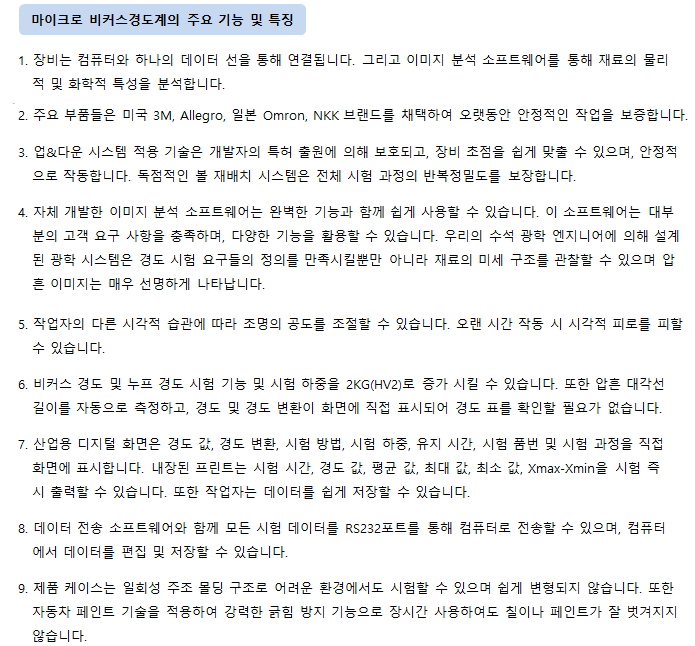 마이크로 비커스경도계의 주요 기능 및 특징

1. 장비는 컴퓨터와 하나의 데이터 선을 통해 연결됩니다. 그리고 이미지 분석 소프트웨어를 통해 재료의 물리적 및 화학적 특성을 분석합니다.

2. 주요 부품들은 미국 3M, Allegro, 일본 Omron, NKK 브랜드를 채택하여 오랫동안 안정적인 작업을 보증합니다.

3. 업&다운 시스템 적용 기술은 개발자의 특허 출원에 의해 보호되고, 장비 초점을 쉽게 맞출 수 있으며, 안정적으로 작동합니다. 독점적인 볼 재배치 시스템은 전체 시험 과정의 반복정밀도를 보장합니다.

4. 자체 개발한 이미지 분석 소프트웨어는 완벽한 기능과 함께 쉽게 사용할 수 있습니다. 이 소프트웨어는 대부분의 고객 요구 사항을 충족하며, 다양한 기능을 활용할 수 있습니다. 우리의 수석 광학 엔지니어에 의해 설계된 광학 시스템은 경도 시험 요구들의 정의를 만족시킬뿐만 아니라 재료의 미세 구조를 관찰할 수 있으며 압흔 이미지는 매우 선명하게 나타납니다.

5. 작업자의 다른 시각적 습관에 따라 조명의 공도를 조절할 수 있습니다. 오랜 시간 작동 시 시각적 피로를 피할 수 있습니다.

6. 비커스 경도 및 누프 경도 시험 기능 및 시험 하중을 2KG(HV2)로 증가 시킬 수 있습니다. 또한 압흔 대각선 길이를 자동으로 측정하고, 경도 및 경도 변환이 화면에 직접 표시되어 경도 표를 확인할 필요가 없습니다.

7. 산업용 디지털 화면은 경도 값, 경도 변환, 시험 방법, 시험 하중, 유지 시간, 시험 품번 및 시험 과정을 직접 화면에 표시합니다. 내장된 프린트는 시험 시간, 경도 값, 평균 값, 최대 값, 최소 값, Xmax-Xmin을 시험 즉시 출력할 수 있습니다. 또한 작업자는 데이터를 쉽게 저장할 수 있습니다.

8. 데이터 전송 소프트웨어와 함께 모든 시험 데이터를 RS232포트를 통해 컴퓨터로 전송할 수 있으며, 컴퓨터에서 데이터를 편집 및 저장할 수 있습니다.

9. 제품 케이스는 일회성 주조 몰딩 구조로 어려운 환경에서도 시험할 수 있으며 쉽게 변형되지 않습니다. 또한 자동차 페인트 기술을 적용하여 강력한 긁힘 방지 기능으로 장시간 사용하여도 칠이나 페인트가 잘 벗겨지지 않습니다.